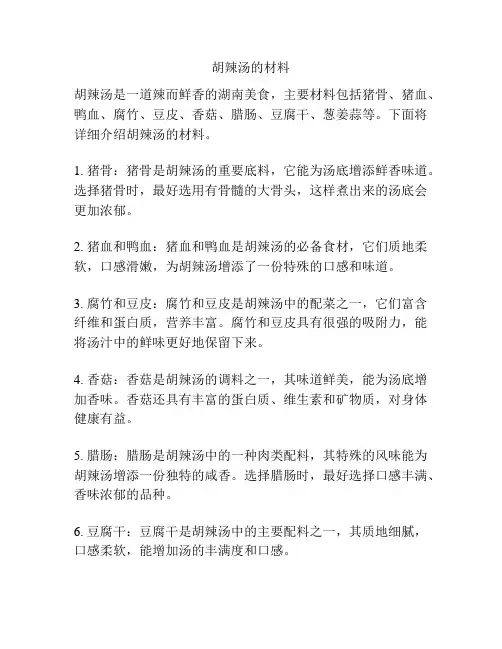 胡辣汤的材料

胡辣汤是一道辣而鲜香的湖南美食，主要材料包括猪骨、猪血、鸭血、腐竹、豆皮、香菇、腊肠、豆腐干、葱姜蒜等。下面将详细介绍胡辣汤的材料。

1. 猪骨：猪骨是胡辣汤的重要底料，它能为汤底增添鲜香味道。选择猪骨时，最好选用有骨髓的大骨头，这样煮出来的汤底会更加浓郁。

2. 猪血和鸭血：猪血和鸭血是胡辣汤的必备食材，它们质地柔软，口感滑嫩，为胡辣汤增添了一份特殊的口感和味道。

3. 腐竹和豆皮：腐竹和豆皮是胡辣汤中的配菜之一，它们富含纤维和蛋白质，营养丰富。腐竹和豆皮具有很强的吸附力，能将汤汁中的鲜味更好地保留下来。

4. 香菇：香菇是胡辣汤的调料之一，其味道鲜美，能为汤底增加香味。香菇还具有丰富的蛋白质、维生素和矿物质，对身体健康有益。

5. 腊肠：腊肠是胡辣汤中的一种肉类配料，其特殊的风味能为胡辣汤增添一份独特的咸香。选择腊肠时，最好选择口感丰满、香味浓郁的品种。

6. 豆腐干：豆腐干是胡辣汤中的主要配料之一，其质地细腻，口感柔软，能增加汤的丰满度和口感。